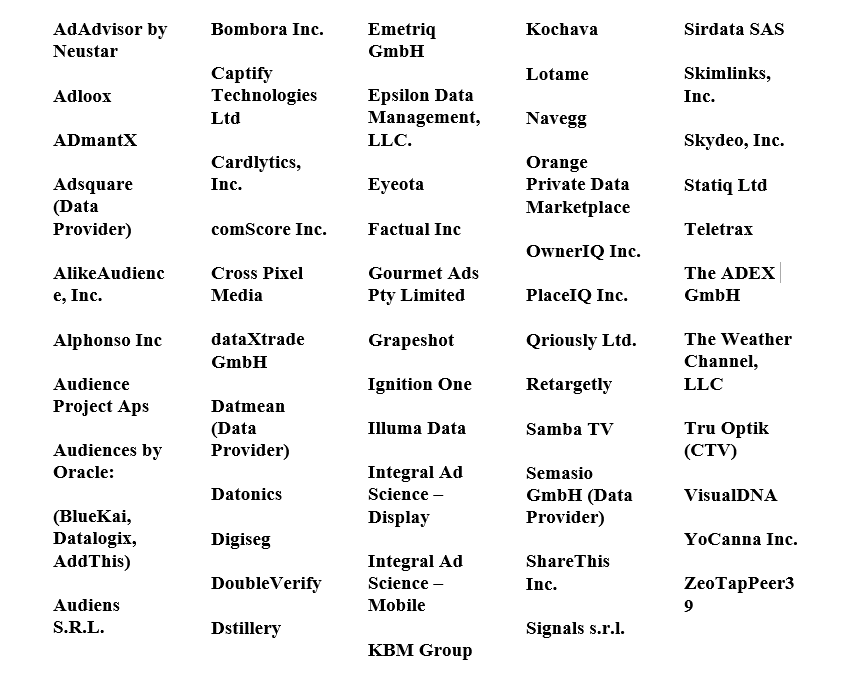 AdAdvisor by Neustar

Adloox

ADmantX

Adsquare (Data Provider)

AlikeAudience, Inc.

Alphonso Inc

Audience Project Aps

Audiences by Oracle:

(BlueKai, Datalogix, AddThis)

Audiens S.R.L.

Bombora Inc.

Captify Technologies Ltd

Cardlytics, Inc.

comScore Inc.

Cross Pixel Media

dataXtrade GmbH

Datmean (Data Provider)

Datonics

Digiseg

DoubleVerify

Dstillery

Emetriq GmbH

Epsilon Data Management, LLC.

Eyeota

Factual Inc

Gourmet Ads Pty Limited

Grapeshot

Ignition One

Illuma Data

Integral Ad Science – Display

Integral Ad Science – Mobile

KBM Group

Kochava

Lotame

Navegg

Orange Private Data Marketplace

OwnerIQ Inc.

PlaceIQ Inc.

Qriously Ltd.

Retargetly

Samba TV

Semasio GmbH (Data Provider)

ShareThis Inc.

Signals s.r.l.

Sirdata SAS

Skimlinks, Inc.

Skydeo, Inc.

Statiq Ltd

Teletrax

The ADEX GmbH

The Weather Channel, LLC

Tru Optik (CTV)

VisualDNA

YoCanna Inc.

ZeoTapPeer39